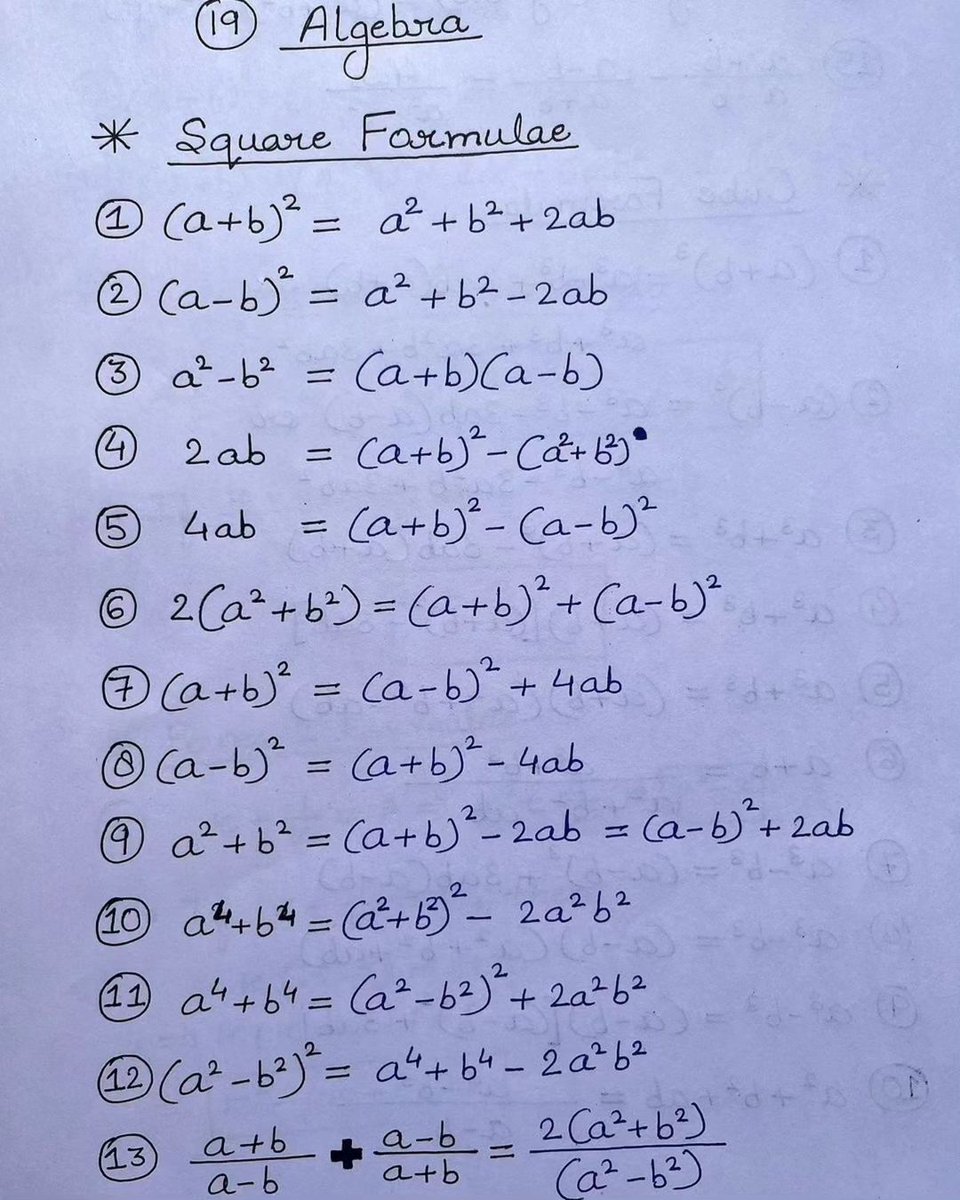 (19) Algebra

* Square Formulae

① $(a+b)^2 = a^2+b^2+2ab$

② $(a-b)^2 = a^2+b^2-2ab$

③ $a^2-b^2 = (a+b)(a-b)$

④ $2ab = (a+b)^2-(a^2+b^2)$

⑤ $4ab = (a+b)^2-(a-b)^2$

⑥ $2(a^2+b^2) = (a+b)^2+(a-b)^2$

⑦ $(a+b)^2 = (a-b)^2+4ab$

⑧ $(a-b)^2 = (a+b)^2-4ab$

⑨ $a^2+b^2 = (a+b)^2-2ab = (a-b)^2+2ab$

⑩ $a^4+b^4 = (a^2+b^2)^2 - 2a^2b^2$

⑪ $a^4+b^4 = (a^2-b^2)^2+2a^2b^2$

⑫ $(a^2-b^2)^2 = a^4+b^4-2a^2b^2$

⑬ $\frac{a+b}{a-b} + \frac{a-b}{a+b} = \frac{2(a^2+b^2)}{(a^2-b^2)}$